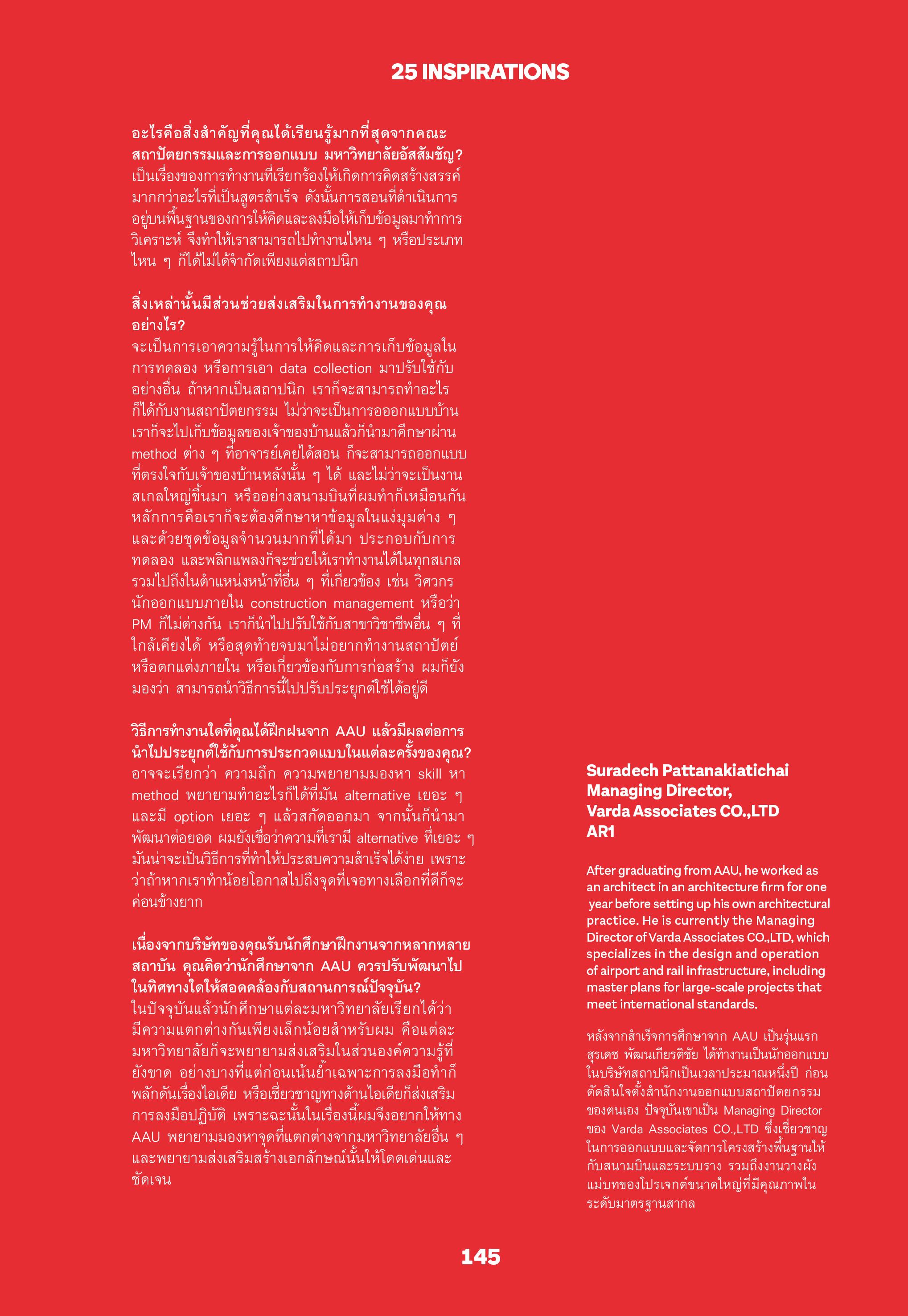 25 INSPIRATIONS

อะไรคือสิ่งสำคัญที่คุณได้เรียนรู้มากที่สุดจากคณะสถาปัตยกรรมและการออกแบบ มหาวิทยาลัยอัสสัมชัญ?
เป็นเรื่องของการทำงานที่เรียกร้องให้เกิดการคิดสร้างสรรค์มากกว่าอะไรที่เป็นสูตรสำเร็จ ดังนั้นการสอนที่ดำเนินการอยู่บนพื้นฐานของการให้คิดและลงมือให้เก็บข้อมูลมาทำการวิเคราะห์ จึงทำให้เราสามารถไปทำงานไหน ๆ หรือประเภทไหน ๆ ก็ได้ไม่ได้จำกัดเพียงแต่สถาปนิก

สิ่งเหล่านั้นมีส่วนช่วยส่งเสริมในการทำงานของคุณอย่างไร?
จะเป็นการเอาความรู้ในการให้คิดและการเก็บข้อมูลในการทดลอง หรือการเอา data collection มาปรับใช้กับอย่างอื่น ถ้าหากเป็นสถาปนิก เราก็จะสามารถทำอะไรก็ได้กับงานสถาปัตยกรรม ไม่ว่าจะเป็นการอออกแบบบ้าน เราก็จะไปเก็บข้อมูลของเจ้าของบ้านแล้วก็นำมาศึกษาผ่าน method ต่าง ๆ ที่อาจารย์เคยได้สอน ก็จะสามารถออกแบบที่ตรงใจกับเจ้าของบ้านหลังนั้น ๆ ได้ และไม่ว่าจะเป็นงานสเกลใหญ่ขึ้นมา หรืออย่างสนามบินที่ผมทำก็เหมือนกัน หลักการคือเราก็จะต้องศึกษาหาข้อมูลในแง่มุมต่าง ๆ และด้วยชุดข้อมูลจำนวนมากที่ได้มา ประกอบกับการทดลอง และพลิกแพลงก็จะช่วยให้เราทำงานได้ในทุกสเกล รวมไปถึงในตำแหน่งหน้าที่อื่น ๆ ที่เกี่ยวข้อง เช่น วิศวกร นักออกแบบภายใน construction management หรือว่า PM ก็ไม่ต่างกัน เราก็นำไปปรับใช้กับสาขาวิชาชีพอื่น ๆ ที่ใกล้เคียงได้ หรือสุดท้ายจบมาไม่อยากทำงานสถาปัตย์ หรือตกแต่งภายใน หรือเกี่ยวข้องกับการก่อสร้าง ผมก็ยังมองว่า สามารถนำวิธีการนี้ไปปรับประยุกต์ใช้ได้อยู่ดี

วิธีการทำงานใดที่คุณได้ฝึกฝนจาก AAU แล้วมีผลต่อการนำไปประยุกต์ใช้กับการประกวดแบบในแต่ละครั้งของคุณ?
อาจจะเรียกว่า ความถึก ความพยายามมองหา skill หา method พยายามทำอะไรก็ได้ที่มัน alternative เยอะ ๆ และมี option เยอะ ๆ แล้วสกัดออกมา จากนั้นก็นำมาพัฒนาต่อยอด ผมยังเชื่อว่าความที่เรามี alternative ที่เยอะ ๆ มันน่าจะเป็นวิธีการที่ทำให้ประสบความสำเร็จได้ง่าย เพราะว่าถ้าหากเราทำน้อยโอกาสไปถึงจุดที่เจอทางเลือกที่ดีก็จะค่อนข้างยาก

เนื่องจากบริษัทของคุณรับนักศึกษาฝึกงานจากหลากหลายสถาบัน คุณคิดว่านักศึกษาจาก AAU ควรปรับพัฒนาไปในทิศทางใดให้สอดคล้องกับสถานการณ์ปัจจุบัน?
ในปัจจุบันแล้วนักศึกษาแต่ละมหาวิทยาลัยเรียกได้ว่ามีความแตกต่างกันเพียงเล็กน้อยสำหรับผม คือแต่ละมหาวิทยาลัยก็จะพยายามส่งเสริมในส่วนองค์ความรู้ที่ยังขาด อย่างบางที่แต่ก่อนเน้นย้ำเฉพาะการลงมือทำก็พลักดันเรื่องไอเดีย หรือเชี่ยวชาญทางด้านไอเดียก็ส่งเสริมการลงมือปฏิบัติ เพราะฉะนั้นในเรื่องนี้ผมจึงอยากให้ทาง AAU พยายามมองหาจุดที่แตกต่างจากมหาวิทยาลัยอื่น ๆ และพยายามส่งเสริมสร้างเอกลักษณ์นั้นให้โดดเด่นและชัดเจน

Suradech Pattanakiatichai
Managing Director,
Varda Associates CO.,LTD
AR1

After graduating from AAU, he worked as an architect in an architecture firm for one year before setting up his own architectural practice. He is currently the Managing Director of Varda Associates CO.,LTD, which specializes in the design and operation of airport and rail infrastructure, including master plans for large-scale projects that meet international standards.

หลังจากสำเร็จการศึกษาจาก AAU เป็นรุ่นแรก สุรเดช พัฒนเกียรติชัย ได้ทำงานเป็นนักออกแบบในบริษัทสถาปนิกเป็นเวลาประมาณหนึ่งปี ก่อนตัดสินใจตั้งสำนักงานออกแบบสถาปัตยกรรมของตนเอง ปัจจุบันเขาเป็น Managing Director ของ Varda Associates CO.,LTD ซึ่งเชี่ยวชาญในการออกแบบและจัดการโครงสร้างพื้นฐานให้กับสนามบินและระบบราง รวมถึงงานวางผังแม่บทของโปรเจกต์ขนาดใหญ่ที่มีคุณภาพในระดับมาตรฐานสากล

145